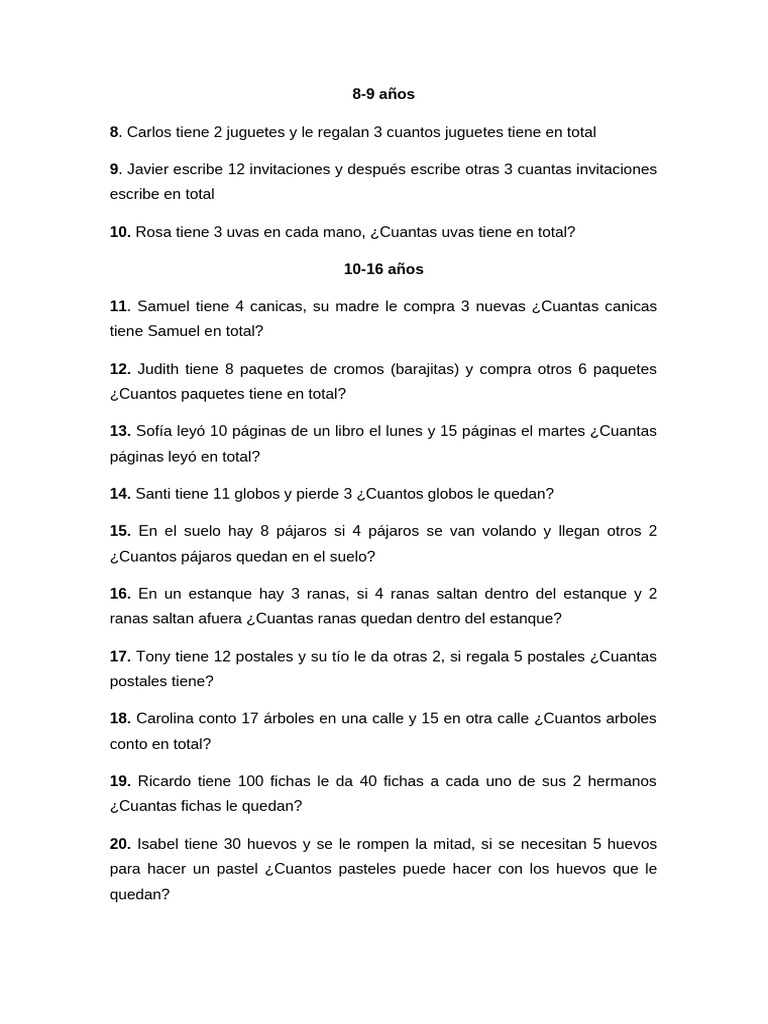 8-9 años

8. Carlos tiene 2 juguetes y le regalan 3 cuantos juguetes tiene en total

9. Javier escribe 12 invitaciones y después escribe otras 3 cuantas invitaciones escribe en total

10. Rosa tiene 3 uvas en cada mano, ¿Cuantas uvas tiene en total?

10-16 años

11. Samuel tiene 4 canicas, su madre le compra 3 nuevas ¿Cuantas canicas tiene Samuel en total?

12. Judith tiene 8 paquetes de cromos (barajitas) y compra otros 6 paquetes ¿Cuantos paquetes tiene en total?

13. Sofía leyó 10 páginas de un libro el lunes y 15 páginas el martes ¿Cuantas páginas leyó en total?

14. Santi tiene 11 globos y pierde 3 ¿Cuantos globos le quedan?

15. En el suelo hay 8 pájaros si 4 pájaros se van volando y llegan otros 2 ¿Cuantos pájaros quedan en el suelo?

16. En un estanque hay 3 ranas, si 4 ranas saltan dentro del estanque y 2 ranas saltan afuera ¿Cuantas ranas quedan dentro del estanque?

17. Tony tiene 12 postales y su tío le da otras 2, si regala 5 postales ¿Cuantas postales tiene?

18. Carolina conto 17 árboles en una calle y 15 en otra calle ¿Cuantos arboles conto en total?

19. Ricardo tiene 100 fichas le da 40 fichas a cada uno de sus 2 hermanos ¿Cuantas fichas le quedan?

20. Isabel tiene 30 huevos y se le rompen la mitad, si se necesitan 5 huevos para hacer un pastel ¿Cuantos pasteles puede hacer con los huevos que le quedan?